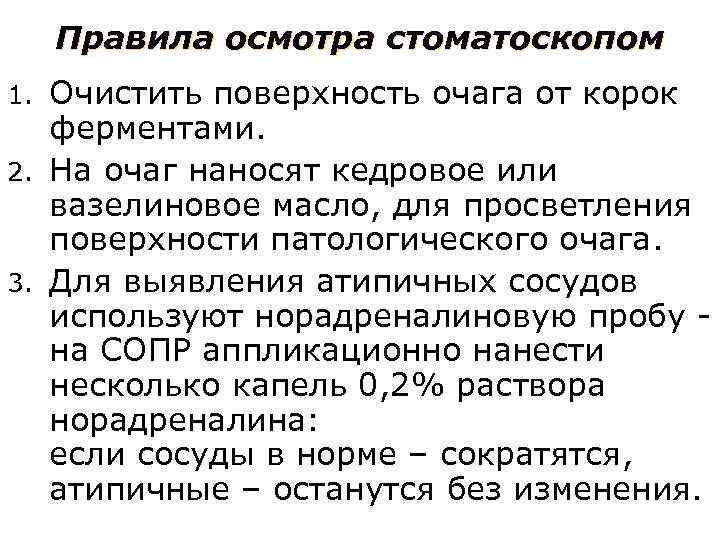 Правила осмотра стоматоскопом

1. Очистить поверхность очага от корок ферментами.

2. На очаг наносят кедровое или вазелиновое масло, для просветления поверхности патологического очага.

3. Для выявления атипичных сосудов используют норадреналиновую пробу - на СОПР аппликационно нанести несколько капель 0,2% раствора норадреналина:
если сосуды в норме – сократятся, атипичные – останутся без изменения.